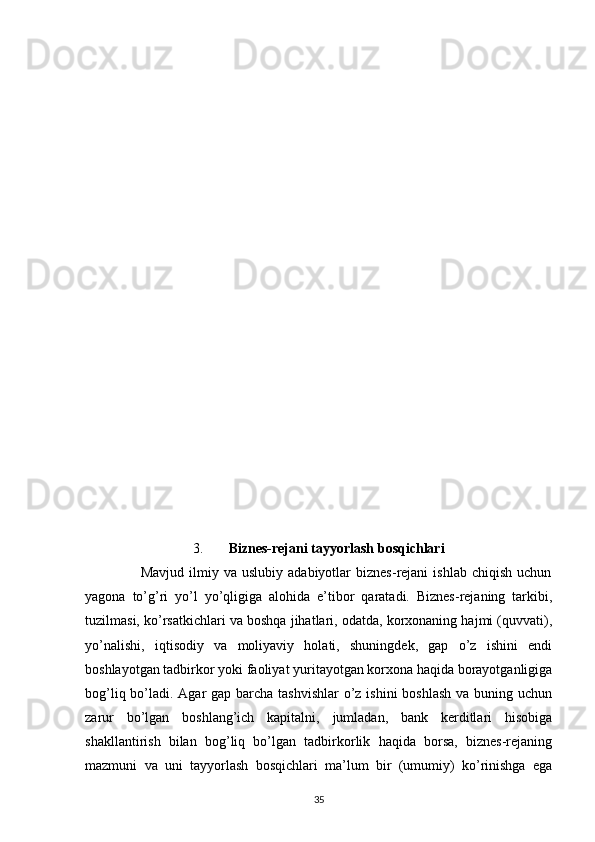 Docx.uz Docx.uz Docx.uz

Docx.uz Docx.uz Docx.uz

Docx.uz Docx.uz Docx.uz

3. Biznes-rejani tayyorlash bosqichlari

Mavjud ilmiy va uslubiy adabiyotlar biznes-rejani ishlab chiqish uchun yagona to’g’ri yo’l yo’qligiga alohida e’tibor qaratadi. Biznes-rejaning tarkibi, tuzilmasi, ko’rsatkichlari va boshqa jihatlari, odatda, korxonaning hajmi (quvvati), yo’nalishi, iqtisodiy va moliyaviy holati, shuningdek, gap o’z ishini endi boshlayotgan tadbirkor yoki faoliyat yuritayotgan korxona haqida borayotganligiga bog’liq bo’ladi. Agar gap barcha tashvishlar o’z ishini boshlash va buning uchun zarur bo’lgan boshlang’ich kapitalni, jumladan, bank kerditlari hisobiga shakllantirish bilan bog’liq bo’lgan tadbirkorlik haqida borsa, biznes-rejaning mazmuni va uni tayyorlash bosqichlari ma’lum bir (umumiy) ko’rinishga ega

Docx.uz Docx.uz Docx.uz

35